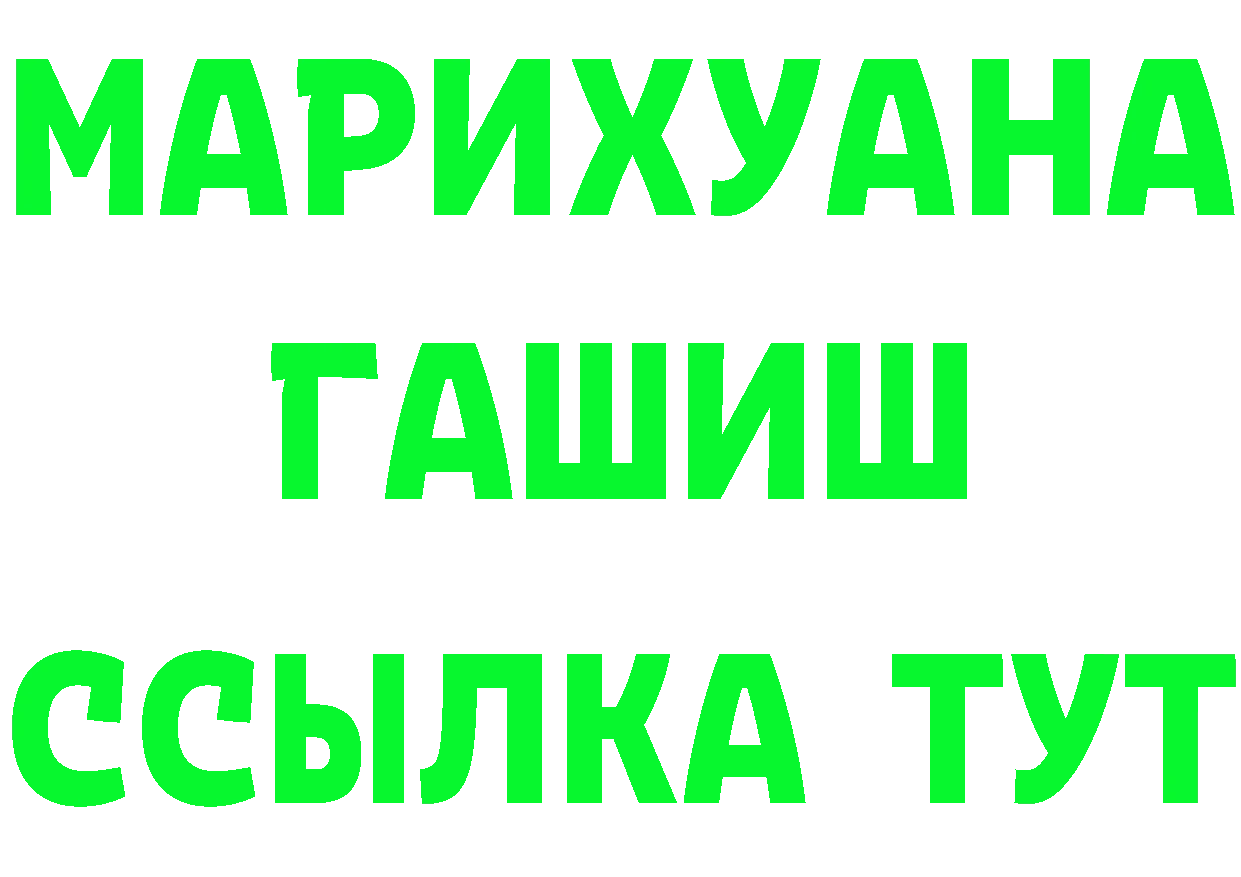 МАРИХУАНА
ГАШИШ
ССЫЛКА ТУТ